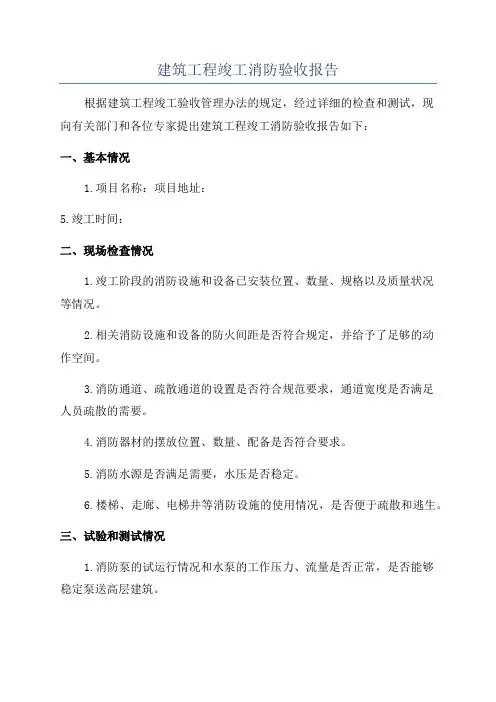 建筑工程竣工消防验收报告

根据建筑工程竣工验收管理办法的规定，经过详细的检查和测试，现向有关部门和各位专家提出建筑工程竣工消防验收报告如下：

一、基本情况

1.项目名称：项目地址：

5.竣工时间：

二、现场检查情况

1.竣工阶段的消防设施和设备已安装位置、数量、规格以及质量状况等情况。

2.相关消防设施和设备的防火间距是否符合规定，并给予了足够的动作空间。

3.消防通道、疏散通道的设置是否符合规范要求，通道宽度是否满足人员疏散的需要。

4.消防器材的摆放位置、数量、配备是否符合要求。

5.消防水源是否满足需要，水压是否稳定。

6.楼梯、走廊、电梯井等消防设施的使用情况，是否便于疏散和逃生。

三、试验和测试情况

1.消防泵的试运行情况和水泵的工作压力、流量是否正常，是否能够稳定泵送高层建筑。